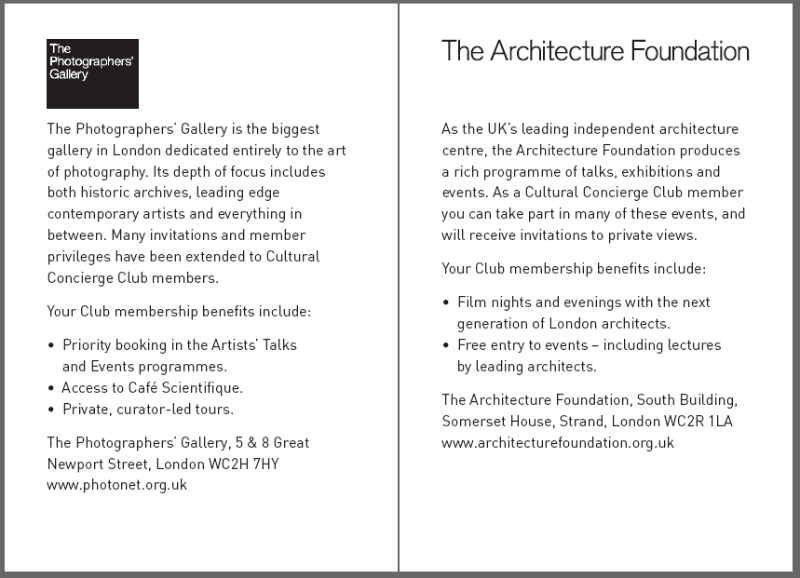 The Photographers' Gallery

The Photographers' Gallery is the biggest gallery in London dedicated entirely to the art of photography. Its depth of focus includes both historic archives, leading edge contemporary artists and everything in between. Many invitations and member privileges have been extended to Cultural Concierge Club members.

Your Club membership benefits include:

• Priority booking in the Artists' Talks and Events programmes.
• Access to Café Scientifique.
• Private, curator-led tours.

The Photographers' Gallery, 5 & 8 Great Newport Street, London WC2H 7HY
www.photonet.org.uk

The Architecture Foundation

As the UK's leading independent architecture centre, the Architecture Foundation produces a rich programme of talks, exhibitions and events. As a Cultural Concierge Club member you can take part in many of these events, and will receive invitations to private views.

Your Club membership benefits include:

• Film nights and evenings with the next generation of London architects.
• Free entry to events – including lectures by leading architects.

The Architecture Foundation, South Building, Somerset House, Strand, London WC2R 1LA
www.architecturefoundation.org.uk